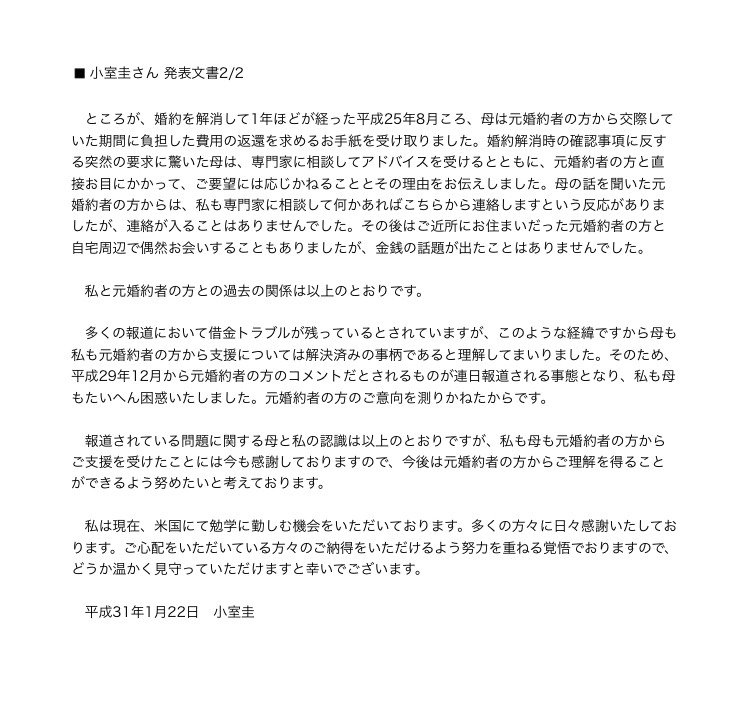 ■ 小室圭さん 発表文書2/2

ところが、婚約を解消して1年ほどが経った平成25年8月ころ、母は元婚約者の方から交際していた期間に負担した費用の返還を求めるお手紙を受け取りました。婚約解消時の確認事項に反する突然の要求に驚いた母は、専門家に相談してアドバイスを受けるとともに、元婚約者の方と直接お目にかかって、ご要望には応じかねることとその理由をお伝えしました。母の話を聞いた元婚約者の方からは、私も専門家に相談して何かあればこちらから連絡しますという反応がありましたが、連絡が入ることはありませんでした。その後はご近所にお住まいだった元婚約者の方と自宅周辺で偶然お会いすることもありましたが、金銭の話題が出たことはありませんでした。

私と元婚約者の方との過去の関係は以上のとおりです。

多くの報道において借金トラブルが残っているとされていますが、このような経緯ですから母も私も元婚約者の方から支援については解決済みの事柄であると理解してまいりました。そのため、平成29年12月から元婚約者の方のコメントだとされるものが連日報道される事態となり、私も母もたいへん困惑いたしました。元婚約者の方のご意向を測りかねたからです。

報道されている問題に関する母と私の認識は以上のとおりですが、私も母も元婚約者の方からご支援を受けたことには今も感謝しておりますので、今後は元婚約者の方からご理解を得ることができるよう努めたいと考えております。

私は現在、米国にて勉学に勤しむ機会をいただいております。多くの方々に日々感謝いたしております。ご心配をいただいている方々のご納得をいただけるよう努力を重ねる覚悟でおりますので、どうか温かく見守っていただけますと幸いでございます。

平成31年1月22日　小室圭